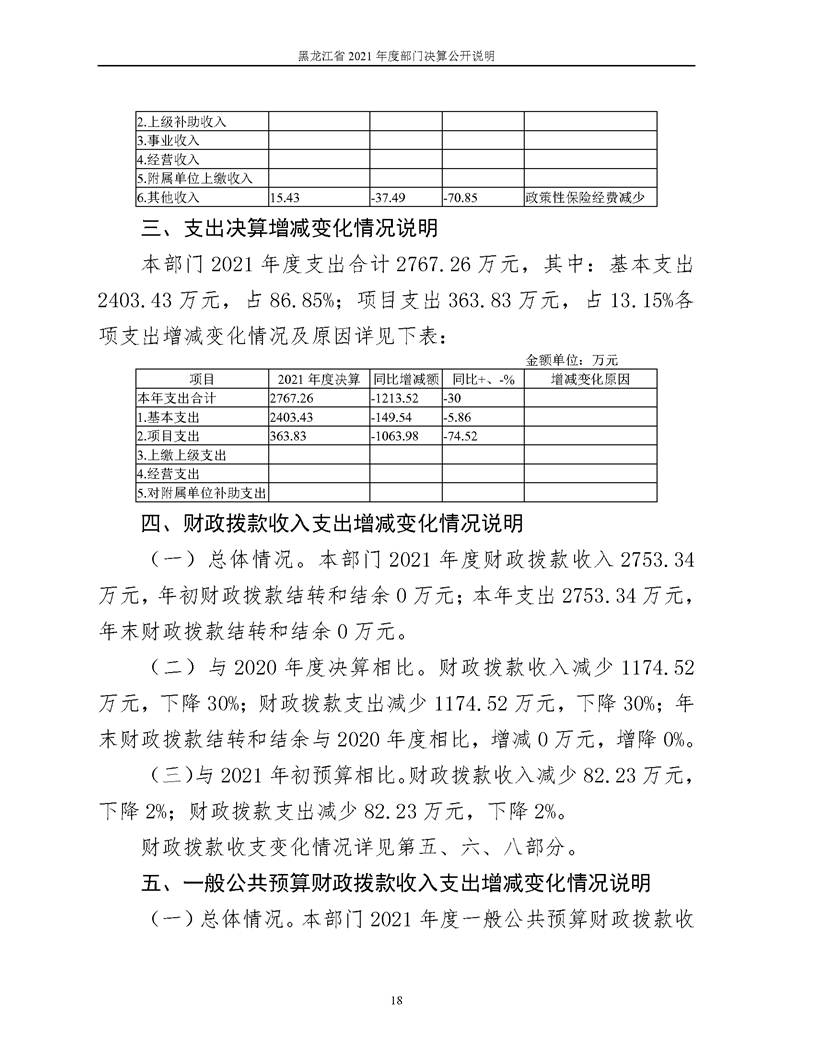 黑龙江省 2021 年度部门决算公开说明

| 2.上级补助收入 | | | | |
|---|---|---|---|---|
| 3.事业收入 | | | | |
| 4.经营收入 | | | | |
| 5.附属单位上缴收入 | | | | |
| 6.其他收入 | 15.43 | -37.49 | -70.85 | 政策性保险经费减少 |

三、支出决算增减变化情况说明

本部门 2021 年度支出合计 2767.26 万元，其中：基本支出 2403.43 万元，占 86.85%；项目支出 363.83 万元，占 13.15%各项支出增减变化情况及原因详见下表：

金额单位：万元

| 项目 | 2021 年度决算 | 同比增减额 | 同比+、-% | 增减变化原因 |
|---|---|---|---|---|
| 本年支出合计 | 2767.26 | -1213.52 | -30 | |
| 1.基本支出 | 2403.43 | -149.54 | -5.86 | |
| 2.项目支出 | 363.83 | -1063.98 | -74.52 | |
| 3.上缴上级支出 | | | | |
| 4.经营支出 | | | | |
| 5.对附属单位补助支出 | | | | |

四、财政拨款收入支出增减变化情况说明

（一）总体情况。本部门 2021 年度财政拨款收入 2753.34 万元，年初财政拨款结转和结余 0 万元；本年支出 2753.34 万元，年末财政拨款结转和结余 0 万元。

（二）与 2020 年度决算相比。财政拨款收入减少 1174.52 万元，下降 30%；财政拨款支出减少 1174.52 万元，下降 30%；年末财政拨款结转和结余与 2020 年度相比，增减 0 万元，增降 0%。

（三）与 2021 年初预算相比。财政拨款收入减少 82.23 万元，下降 2%；财政拨款支出减少 82.23 万元，下降 2%。

财政拨款收支变化情况详见第五、六、八部分。

五、一般公共预算财政拨款收入支出增减变化情况说明

（一）总体情况。本部门 2021 年度一般公共预算财政拨款收

18